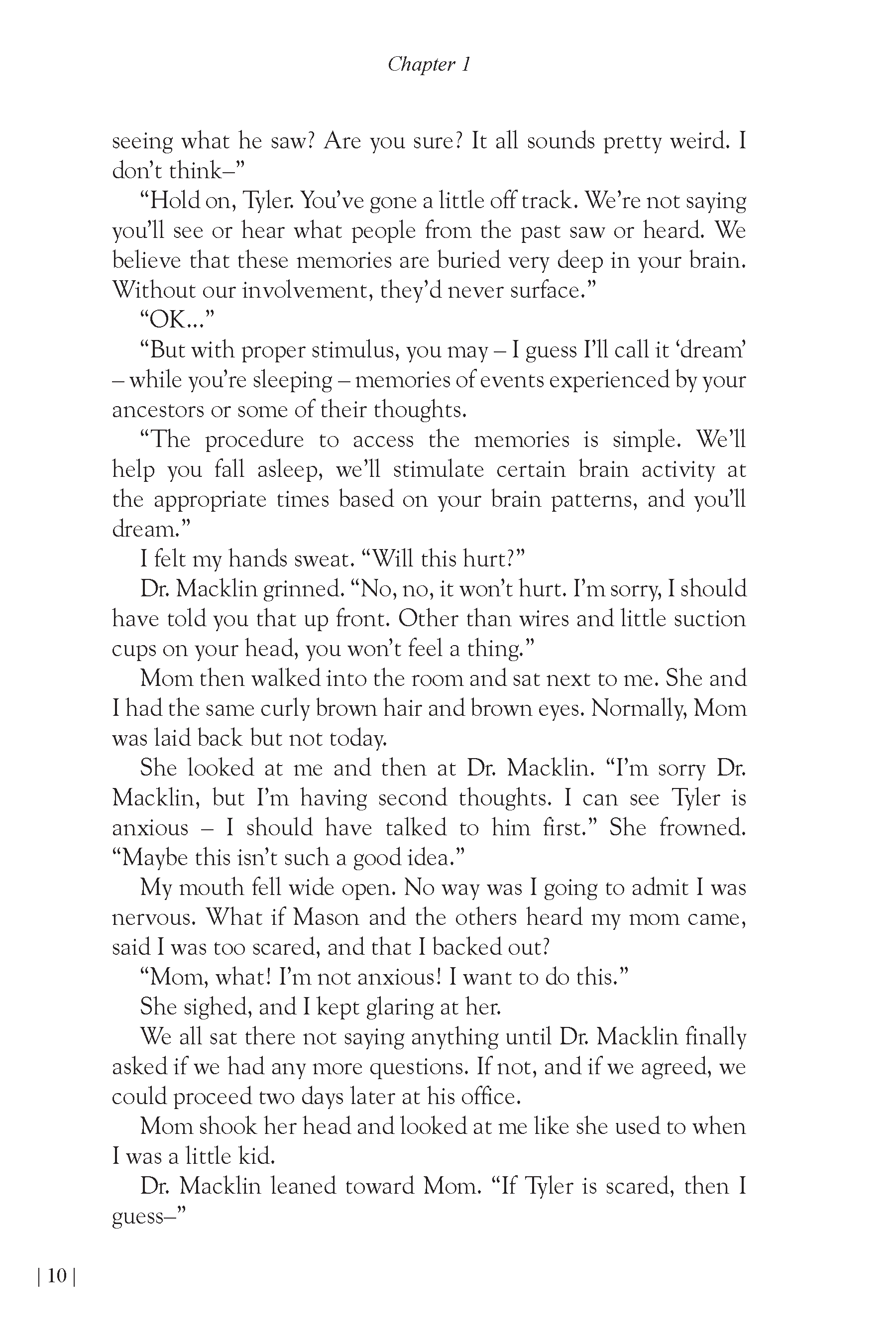 Chapter 1

seeing what he saw? Are you sure? It all sounds pretty weird. I don't think–"

"Hold on, Tyler. You've gone a little off track. We're not saying you'll see or hear what people from the past saw or heard. We believe that these memories are buried very deep in your brain. Without our involvement, they'd never surface."

"OK..."

"But with proper stimulus, you may – I guess I'll call it 'dream' – while you're sleeping – memories of events experienced by your ancestors or some of their thoughts.

"The procedure to access the memories is simple. We'll help you fall asleep, we'll stimulate certain brain activity at the appropriate times based on your brain patterns, and you'll dream."

I felt my hands sweat. "Will this hurt?"

Dr. Macklin grinned. "No, no, it won't hurt. I'm sorry, I should have told you that up front. Other than wires and little suction cups on your head, you won't feel a thing."

Mom then walked into the room and sat next to me. She and I had the same curly brown hair and brown eyes. Normally, Mom was laid back but not today.

She looked at me and then at Dr. Macklin. "I'm sorry Dr. Macklin, but I'm having second thoughts. I can see Tyler is anxious – I should have talked to him first." She frowned. "Maybe this isn't such a good idea."

My mouth fell wide open. No way was I going to admit I was nervous. What if Mason and the others heard my mom came, said I was too scared, and that I backed out?

"Mom, what! I'm not anxious! I want to do this."

She sighed, and I kept glaring at her.

We all sat there not saying anything until Dr. Macklin finally asked if we had any more questions. If not, and if we agreed, we could proceed two days later at his office.

Mom shook her head and looked at me like she used to when I was a little kid.

Dr. Macklin leaned toward Mom. "If Tyler is scared, then I guess–"

| 10 |